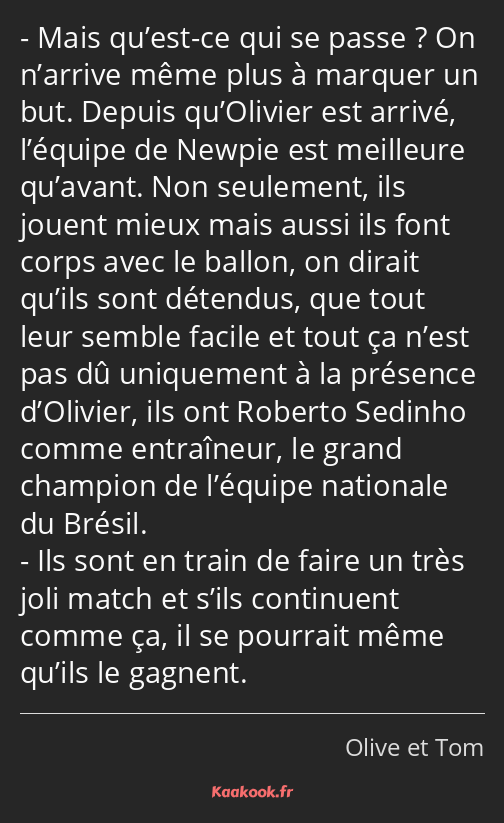 - Mais qu’est-ce qui se passe ? On n’arrive même plus à marquer un but. Depuis qu’Olivier est arrivé, l’équipe de Newpie est meilleure qu’avant. Non seulement, ils jouent mieux mais aussi ils font corps avec le ballon, on dirait qu’ils sont détendus, que tout leur semble facile et tout ça n’est pas dû uniquement à la présence d’Olivier, ils ont Roberto Sedinho comme entraîneur, le grand champion de l’équipe nationale du Brésil.
- Ils sont en train de faire un très joli match et s’ils continuent comme ça, il se pourrait même qu’ils le gagnent.

Olive et Tom

Kaakook.fr